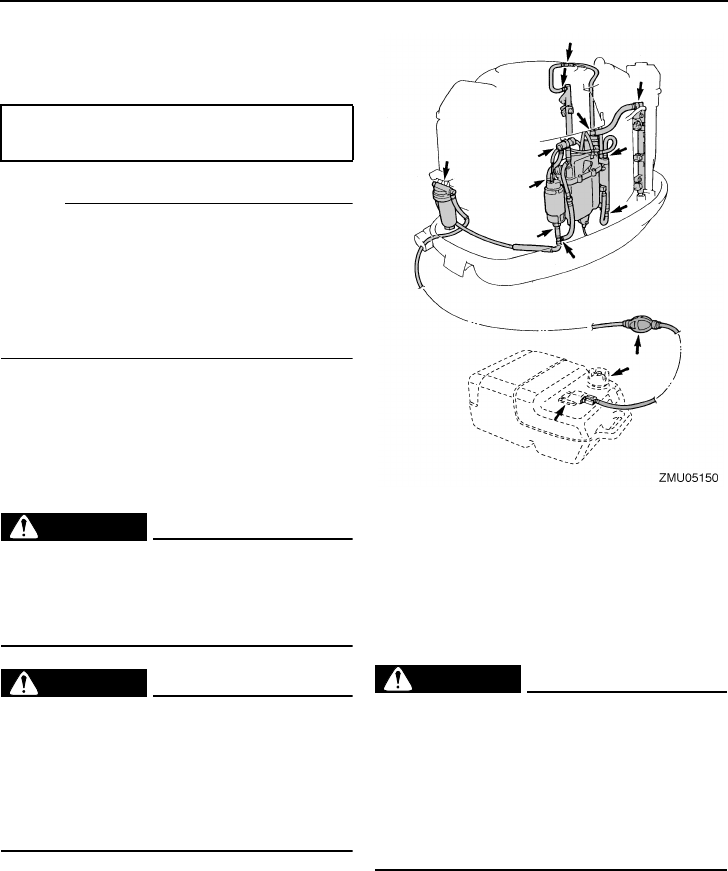 ZMU05150